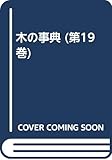 木の事典 (第19巻)

COVER COMING SOON